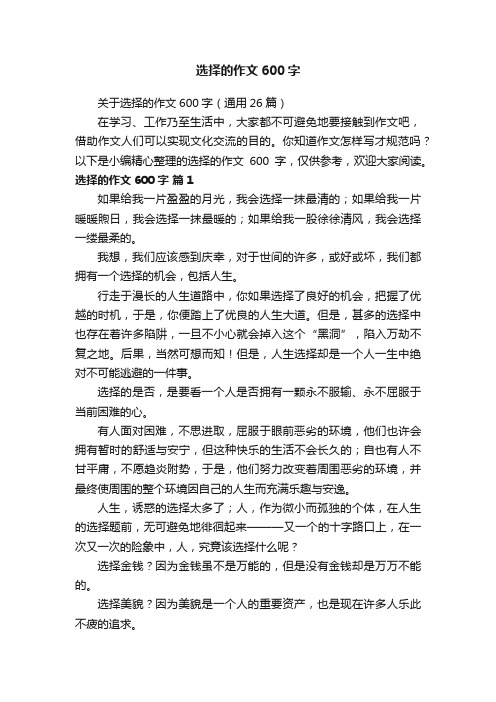 选择的作文 600 字

关于选择的作文 600 字（通用 26 篇）

在学习、工作乃至生活中，大家都不可避免地要接触到作文吧，借助作文人们可以实现文化交流的目的。你知道作文怎样写才规范吗？以下是小编精心整理的选择的作文 600 字，仅供参考，欢迎大家阅读。

选择的作文 600 字 篇 1

如果给我一片盈盈的月光，我会选择一抹最清的；如果给我一片暖暖煦日，我会选择一抹最暖的；如果给我一股徐徐清风，我会选择一缕最柔的。

我想，我们应该感到庆幸，对于世间的许多，或好或坏，我们都拥有一个选择的机会，包括人生。

行走于漫长的人生道路中，你如果选择了良好的机会，把握了优越的时机，于是，你便踏上了优良的人生大道。但是，甚多的选择中也存在着许多陷阱，一旦不小心就会掉入这个“黑洞”，陷入万劫不复之地。后果，当然可想而知！但是，人生选择却是一个人一生中绝对不可能逃避的一件事。

选择的是否，是要看一个人是否拥有一颗永不服输、永不屈服于当前困难的心。

有人面对困难，不思进取，屈服于眼前恶劣的环境，他们也许会拥有暂时的舒适与安宁，但这种快乐的生活不会长久的；自也有人不甘平庸，不愿趋炎附势，于是，他们努力改变着周围恶劣的环境，并最终使周围的整个环境因自己的人生而充满乐趣与安逸。

人生，诱惑的选择太多了；人，作为微小而孤独的个体，在人生的选择题前，无可避免地徘徊起来———又一个的十字路口上，在一次又一次的险象中，人，究竟该选择什么呢？

选择金钱？因为金钱虽不是万能的，但是没有金钱却是万万不能的。

选择美貌？因为美貌是一个人的重要资产，也是现在许多人乐此不疲的追求。